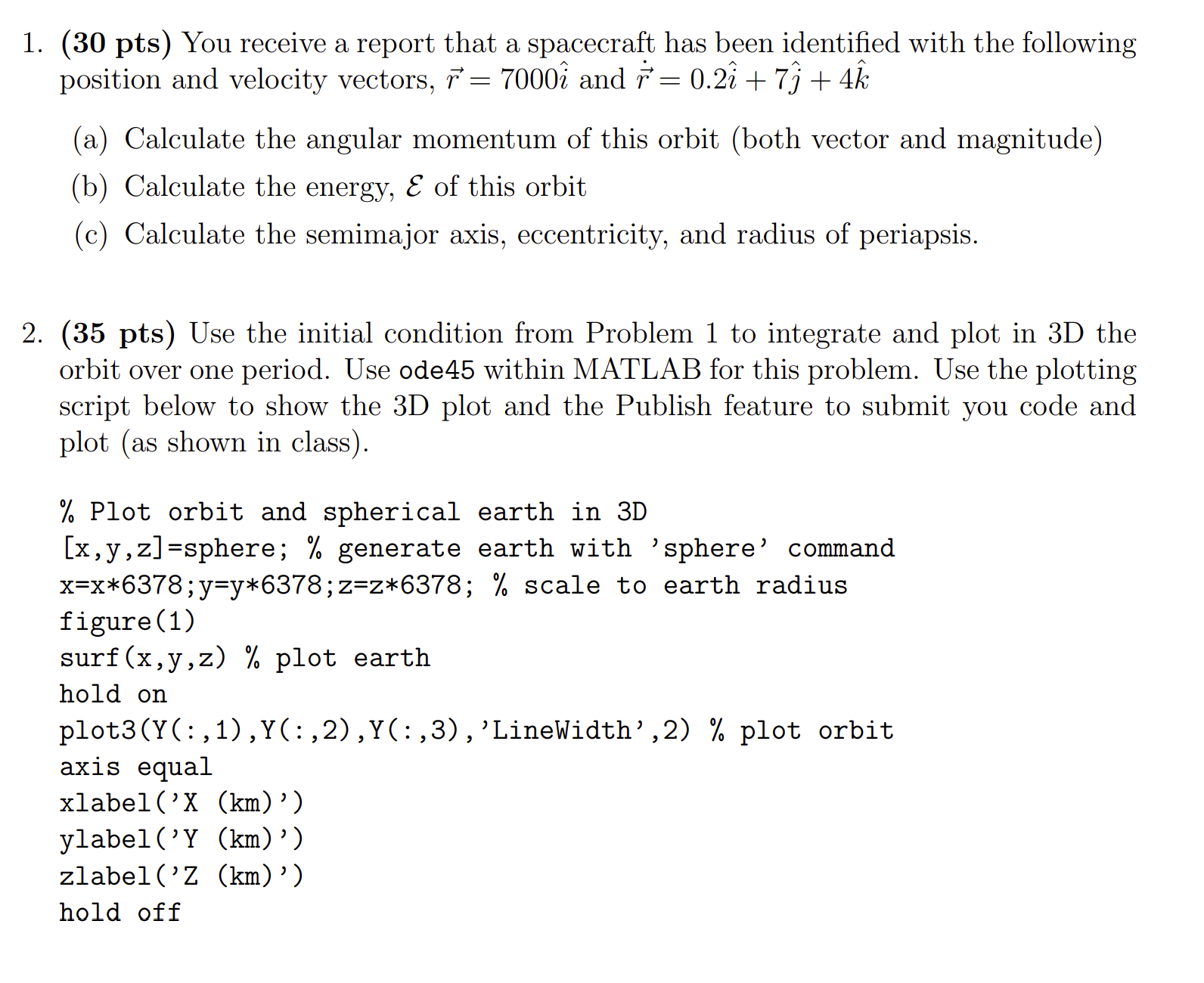 1. **(30 pts)** You receive a report that a spacecraft has been identified with the following position and velocity vectors, $\vec{r} = 7000\hat{i}$ and $\dot{\vec{r}} = 0.2\hat{i} + 7\hat{j} + 4\hat{k}$

(a) Calculate the angular momentum of this orbit (both vector and magnitude)

(b) Calculate the energy, $\mathcal{E}$ of this orbit

(c) Calculate the semimajor axis, eccentricity, and radius of periapsis.

2. **(35 pts)** Use the initial condition from Problem 1 to integrate and plot in 3D the orbit over one period. Use ode45 within MATLAB for this problem. Use the plotting script below to show the 3D plot and the Publish feature to submit you code and plot (as shown in class).

% Plot orbit and spherical earth in 3D
[x,y,z]=sphere; % generate earth with 'sphere' command
x=x*6378;y=y*6378;z=z*6378; % scale to earth radius
figure(1)
surf(x,y,z) % plot earth
hold on
plot3(Y(:,1),Y(:,2),Y(:,3),'LineWidth',2) % plot orbit
axis equal
xlabel('X (km)')
ylabel('Y (km)')
zlabel('Z (km)')
hold off